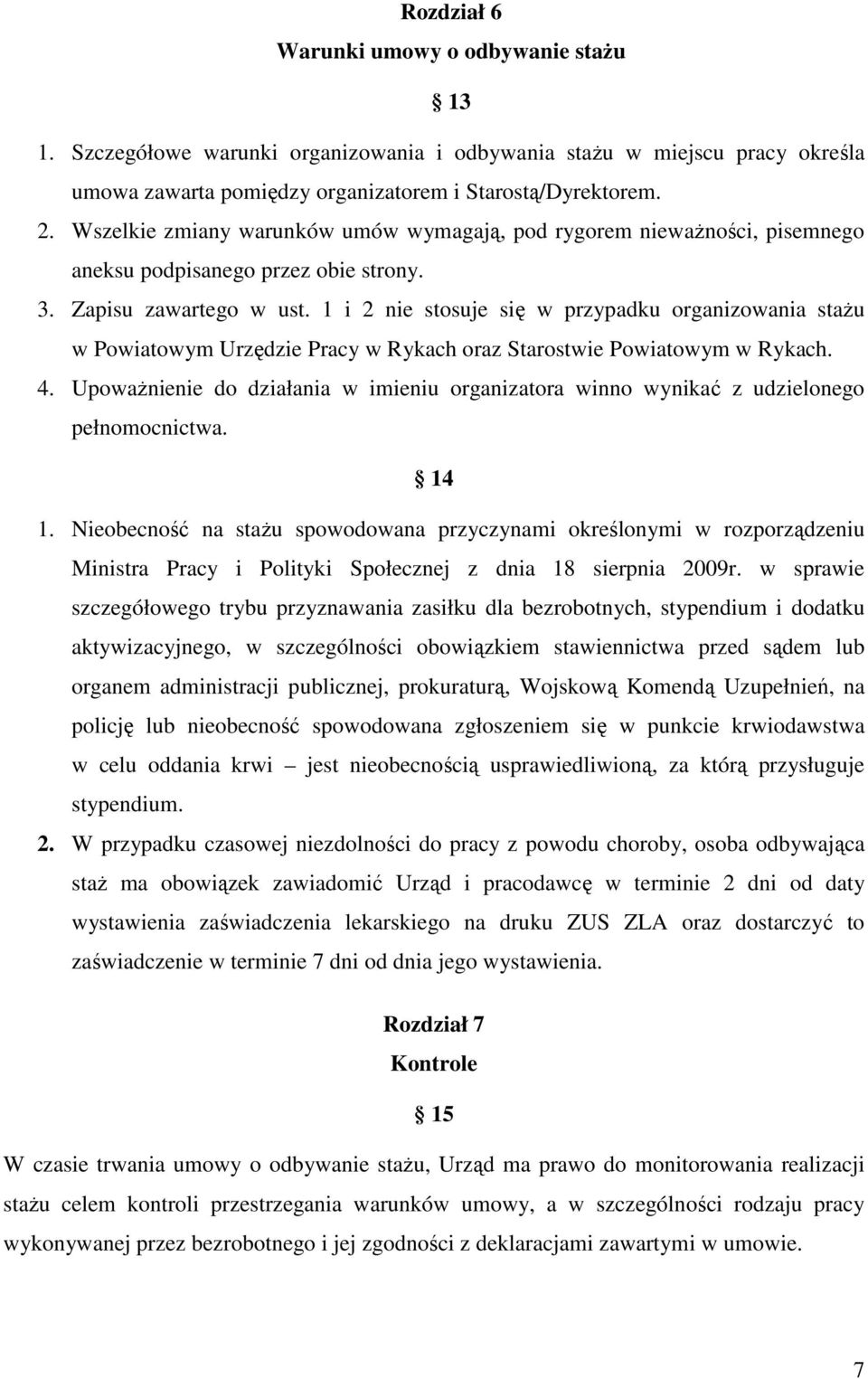 Rozdział 6
Warunki umowy o odbywanie stażu

13

1. Szczegółowe warunki organizowania i odbywania stażu w miejscu pracy określa umowa zawarta pomiędzy organizatorem i Starostą/Dyrektorem.
2. Wszelkie zmiany warunków umów wymagają, pod rygorem nieważności, pisemnego aneksu podpisanego przez obie strony.
3. Zapisu zawartego w ust. 1 i 2 nie stosuje się w przypadku organizowania stażu w Powiatowym Urzędzie Pracy w Rykach oraz Starostwie Powiatowym w Rykach.
4. Upoważnienie do działania w imieniu organizatora winno wynikać z udzielonego pełnomocnictwa.

14

1. Nieobecność na stażu spowodowana przyczynami określonymi w rozporządzeniu Ministra Pracy i Polityki Społecznej z dnia 18 sierpnia 2009r. w sprawie szczegółowego trybu przyznawania zasiłku dla bezrobotnych, stypendium i dodatku aktywizacyjnego, w szczególności obowiązkiem stawiennictwa przed sądem lub organem administracji publicznej, prokuraturą, Wojskową Komendą Uzupełnień, na policję lub nieobecność spowodowana zgłoszeniem się w punkcie krwiodawstwa w celu oddania krwi – jest nieobecnością usprawiedliwioną, za którą przysługuje stypendium.
2. W przypadku czasowej niezdolności do pracy z powodu choroby, osoba odbywająca staż ma obowiązek zawiadomić Urząd i pracodawcę w terminie 2 dni od daty wystawienia zaświadczenia lekarskiego na druku ZUS ZLA oraz dostarczyć to zaświadczenie w terminie 7 dni od dnia jego wystawienia.

Rozdział 7
Kontrole

15

W czasie trwania umowy o odbywanie stażu, Urząd ma prawo do monitorowania realizacji stażu celem kontroli przestrzegania warunków umowy, a w szczególności rodzaju pracy wykonywanej przez bezrobotnego i jej zgodności z deklaracjami zawartymi w umowie.

7